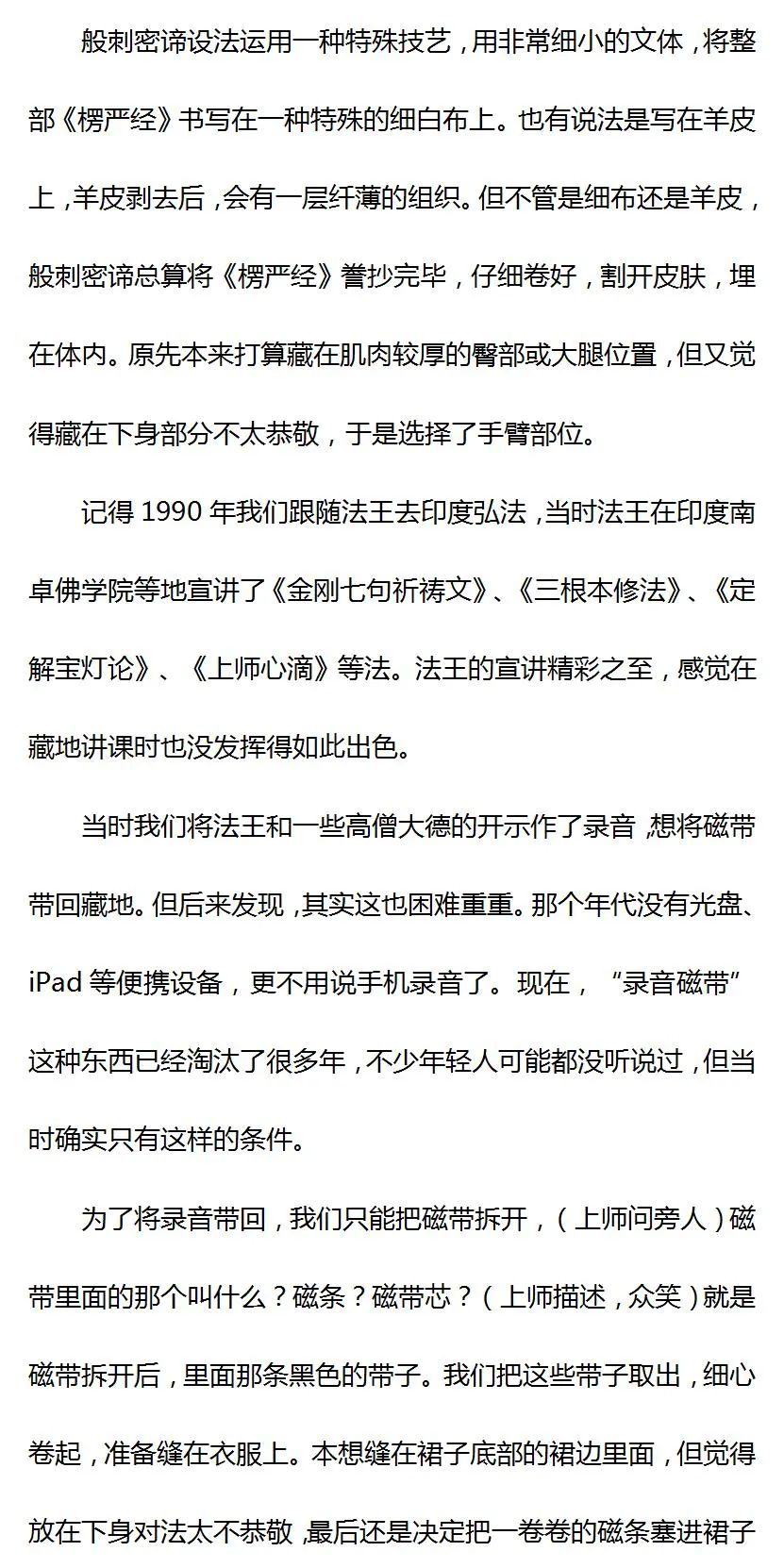 般刺密谛设法运用一种特殊技艺，用非常细小的文体，将整部《楞严经》书写在一种特殊的细白布上。也有说法是写在羊皮上，羊皮剥去后，会有一层纤薄的组织。但不管是细布还是羊皮，般刺密谛总算将《楞严经》誊抄完毕，仔细卷好，割开皮肤，埋在体内。原先本来打算藏在肌肉较厚的臀部或大腿位置，但又觉得藏在下身部分不太恭敬，于是选择了手臂部位。

记得 1990 年我们跟随法王去印度弘法，当时法王在印度南卓佛学院等地宣讲了《金刚七句祈祷文》、《三根本修法》、《定解宝灯论》、《上师心滴》等法。法王的宣讲精彩之至，感觉在藏地讲课时也没发挥得如此出色。

当时我们将法王和一些高僧大德的开示作了录音，想将磁带带回藏地。但后来发现，其实这也困难重重。那个年代没有光盘、iPad 等便携设备，更不用说手机录音了。现在，“录音磁带”这种东西已经淘汰了很多年，不少年轻人可能都没听说过，但当时确实只有这样的条件。

为了将录音带回，我们只能把磁带拆开，（上师问旁人）磁带里面的那个叫什么？磁条？磁带芯？（上师描述，众笑）就是磁带拆开后，里面那条黑色的带子。我们把这些带子取出，细心卷起，准备缝在衣服上。本想缝在裙子底部的裙边里面，但觉得放在下身对法太不恭敬，最后还是决定把一卷卷的磁条塞进裙子